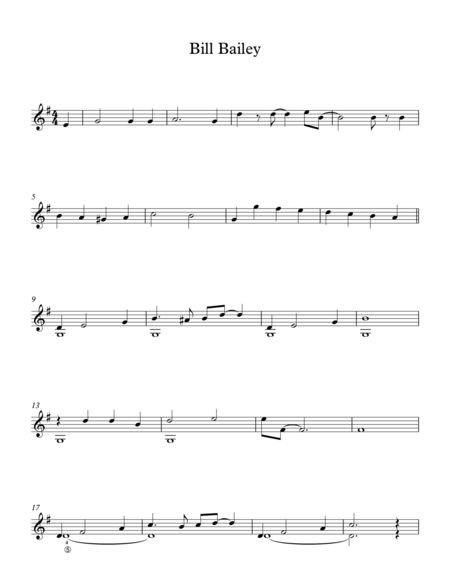 Bill Bailey

5

9

13

17

4
⑤